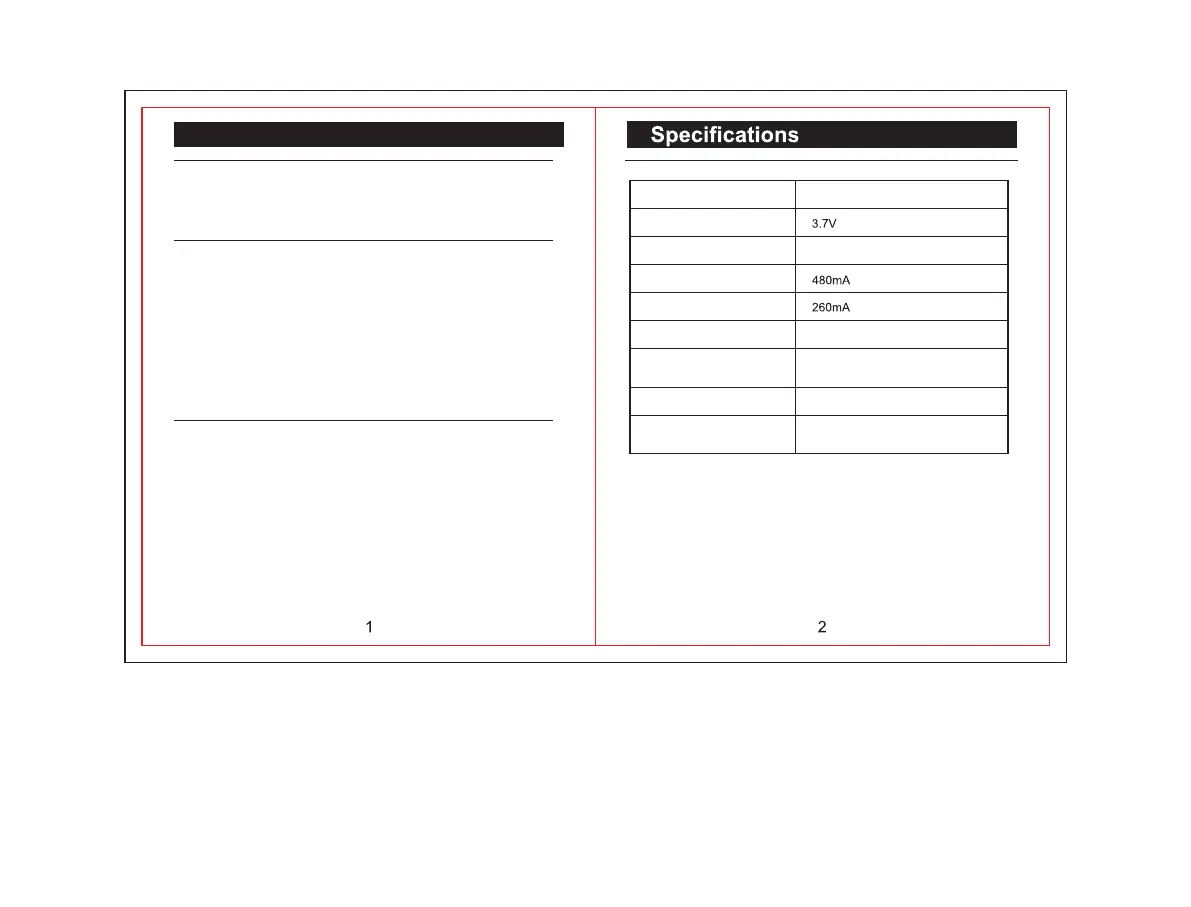 1

Specifications

| | |
|---|---|
| | 3.7V |
| | |
| | 480mA |
| | 260mA |
| | |
| | |
| | |
| | |

2